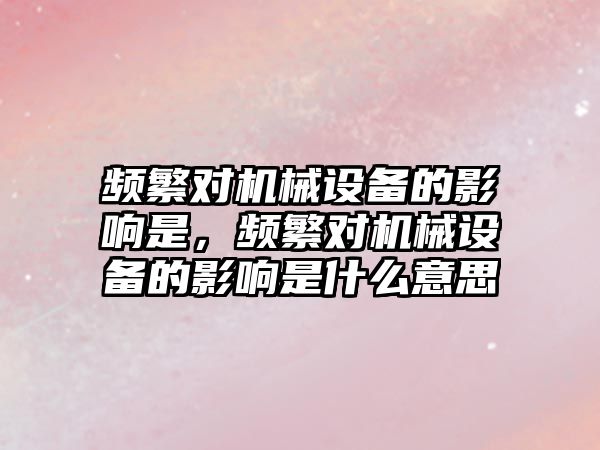 频繁对机械设备的影响是，频繁对机械设备的影响是什么意思